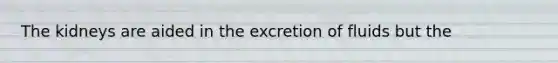 The kidneys are aided in the excretion of fluids but the